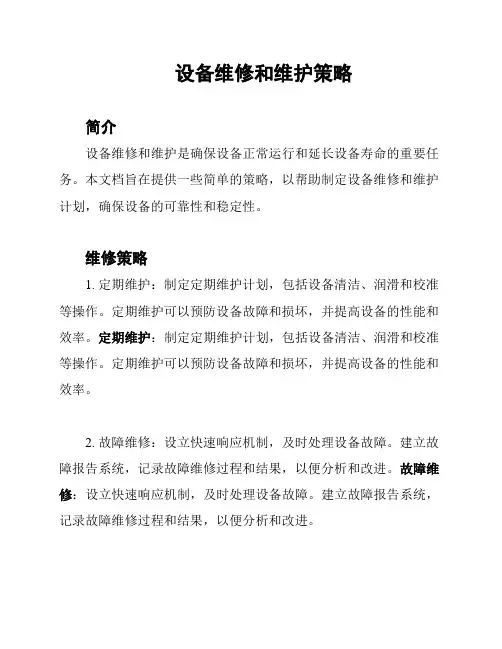 设备维修和维护策略

简介

设备维修和维护是确保设备正常运行和延长设备寿命的重要任务。本文档旨在提供一些简单的策略，以帮助制定设备维修和维护计划，确保设备的可靠性和稳定性。

维修策略

1. 定期维护：制定定期维护计划，包括设备清洁、润滑和校准等操作。定期维护可以预防设备故障和损坏，并提高设备的性能和效率。定期维护：制定定期维护计划，包括设备清洁、润滑和校准等操作。定期维护可以预防设备故障和损坏，并提高设备的性能和效率。

2. 故障维修：设立快速响应机制，及时处理设备故障。建立故障报告系统，记录故障维修过程和结果，以便分析和改进。故障维修：设立快速响应机制，及时处理设备故障。建立故障报告系统，记录故障维修过程和结果，以便分析和改进。